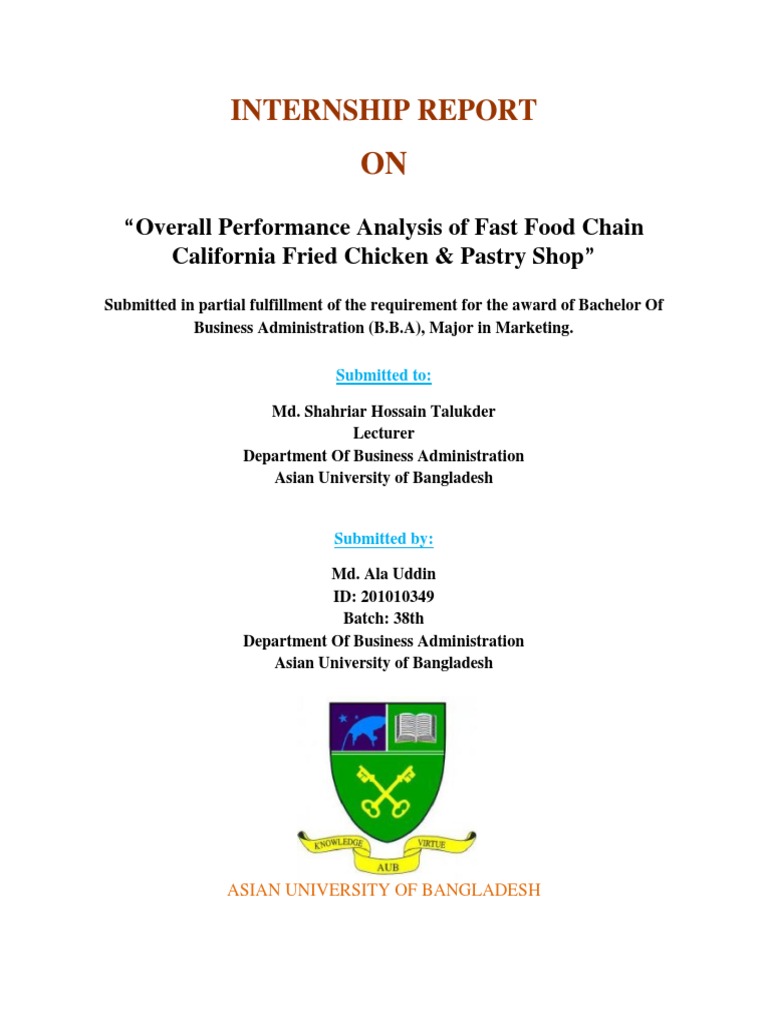 INTERNSHIP REPORT

ON

"Overall Performance Analysis of Fast Food Chain California Fried Chicken & Pastry Shop"

Submitted in partial fulfillment of the requirement for the award of Bachelor Of Business Administration (B.B.A), Major in Marketing.

Submitted to:

Md. Shahriar Hossain Talukder
Lecturer
Department Of Business Administration
Asian University of Bangladesh

Submitted by:

Md. Ala Uddin
ID: 201010349
Batch: 38th
Department Of Business Administration
Asian University of Bangladesh

KNOWLEDGE
VIRTUE
AUB

ASIAN UNIVERSITY OF BANGLADESH